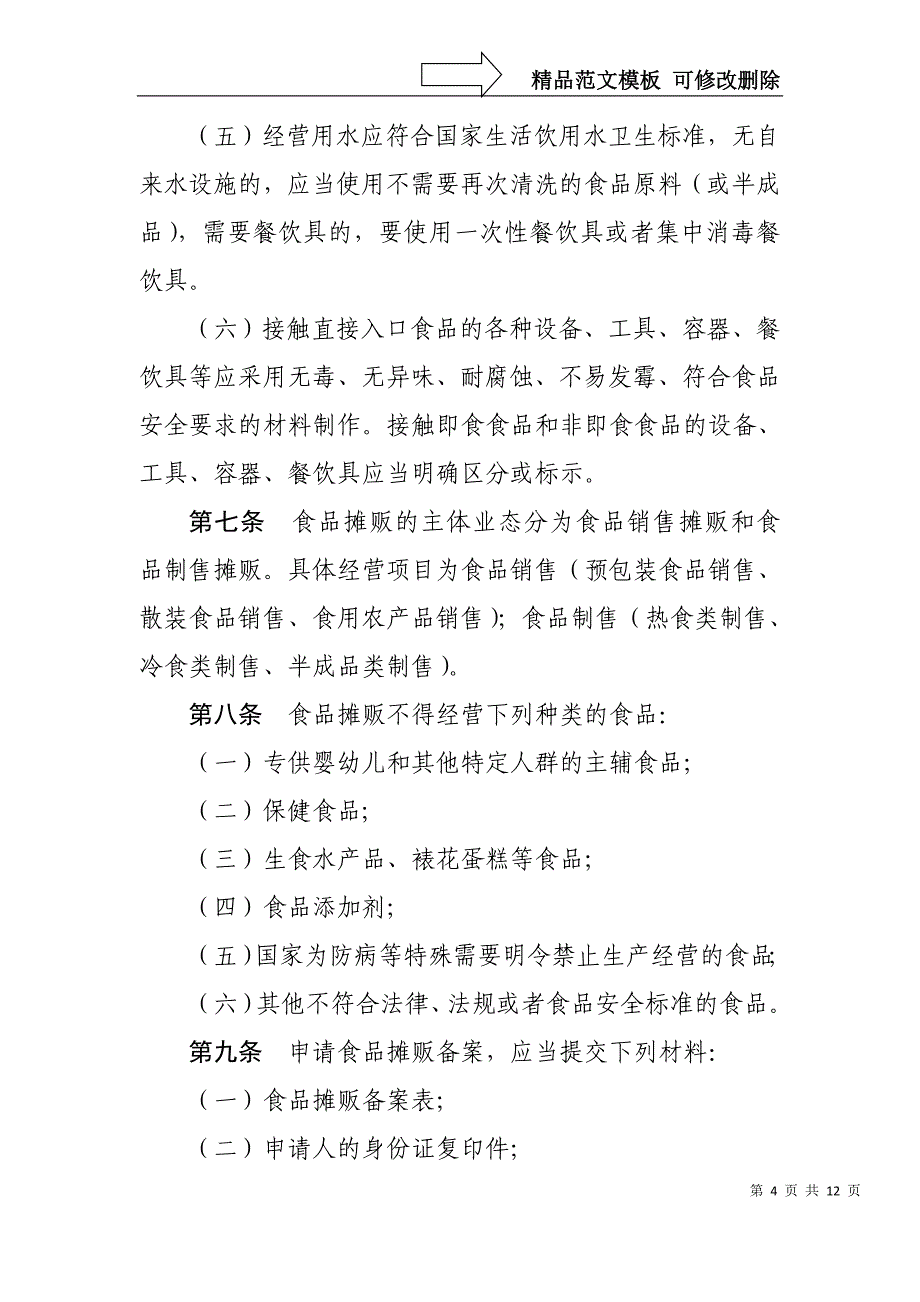 精品范文模板 可修改删除

（五）经营用水应符合国家生活饮用水卫生标准，无自来水设施的，应当使用不需要再次清洗的食品原料（或半成品），需要餐饮具的，要使用一次性餐饮具或者集中消毒餐饮具。

（六）接触直接入口食品的各种设备、工具、容器、餐饮具等应采用无毒、无异味、耐腐蚀、不易发霉、符合食品安全要求的材料制作。接触即食食品和非即食食品的设备、工具、容器、餐饮具应当明确区分或标示。

第七条　食品摊贩的主体业态分为食品销售摊贩和食品制售摊贩。具体经营项目为食品销售（预包装食品销售、散装食品销售、食用农产品销售）；食品制售（热食类制售、冷食类制售、半成品类制售）。

第八条　食品摊贩不得经营下列种类的食品：

（一）专供婴幼儿和其他特定人群的主辅食品；

（二）保健食品；

（三）生食水产品、裱花蛋糕等食品；

（四）食品添加剂；

（五）国家为防病等特殊需要明令禁止生产经营的食品；

（六）其他不符合法律、法规或者食品安全标准的食品。

第九条　申请食品摊贩备案，应当提交下列材料：

（一）食品摊贩备案表；

（二）申请人的身份证复印件；

第 4 页 共 12 页